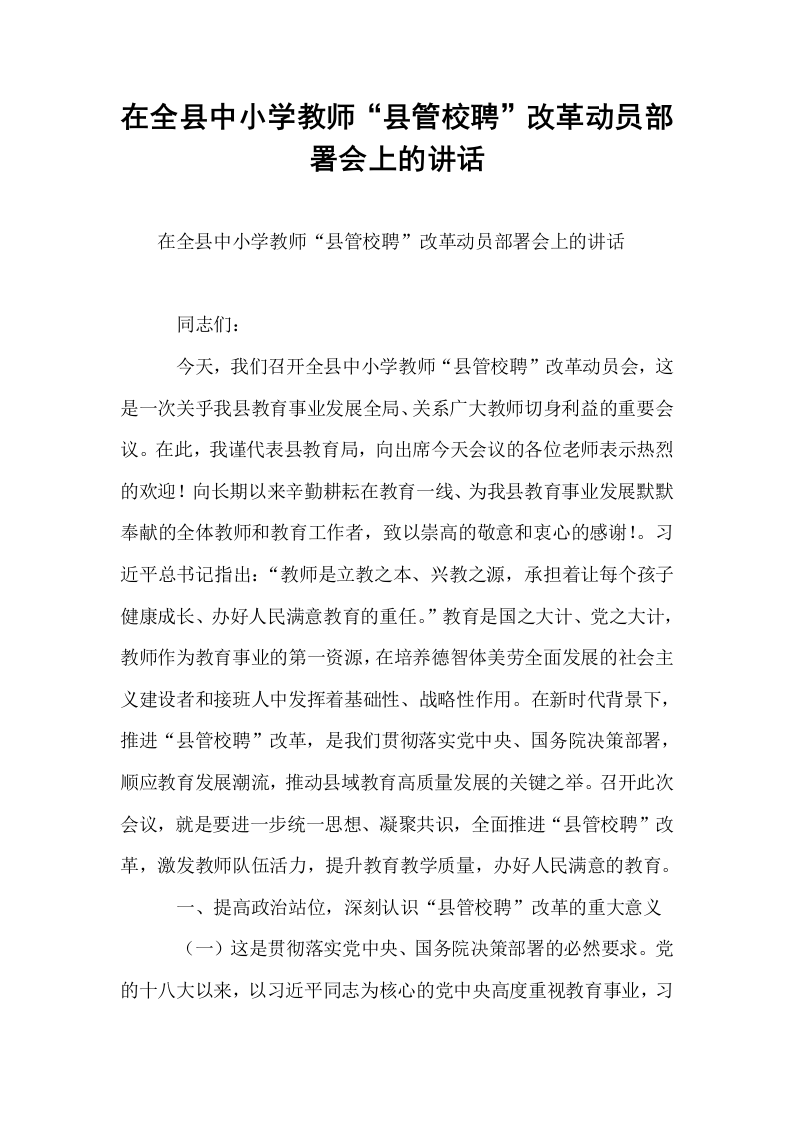 在全县中小学教师“县管校聘”改革动员部署会上的讲话

在全县中小学教师“县管校聘”改革动员部署会上的讲话

同志们：

今天，我们召开全县中小学教师“县管校聘”改革动员会，这是一次关乎我县教育事业发展全局、关系广大教师切身利益的重要会议。在此，我谨代表县教育局，向出席今天会议的各位老师表示热烈的欢迎！向长期以来辛勤耕耘在教育一线、为我县教育事业发展默默奉献的全体教师和教育工作者，致以崇高的敬意和衷心的感谢！。习近平总书记指出：“教师是立教之本、兴教之源，承担着让每个孩子健康成长、办好人民满意教育的重任。”教育是国之大计、党之大计，教师作为教育事业的第一资源，在培养德智体美劳全面发展的社会主义建设者和接班人中发挥着基础性、战略性作用。在新时代背景下，推进“县管校聘”改革，是我们贯彻落实党中央、国务院决策部署，顺应教育发展潮流，推动县域教育高质量发展的关键之举。召开此次会议，就是要进一步统一思想、凝聚共识，全面推进“县管校聘”改革，激发教师队伍活力，提升教育教学质量，办好人民满意的教育。

一、提高政治站位，深刻认识“县管校聘”改革的重大意义

（一）这是贯彻落实党中央、国务院决策部署的必然要求。党的十八大以来，以习近平同志为核心的党中央高度重视教育事业，习